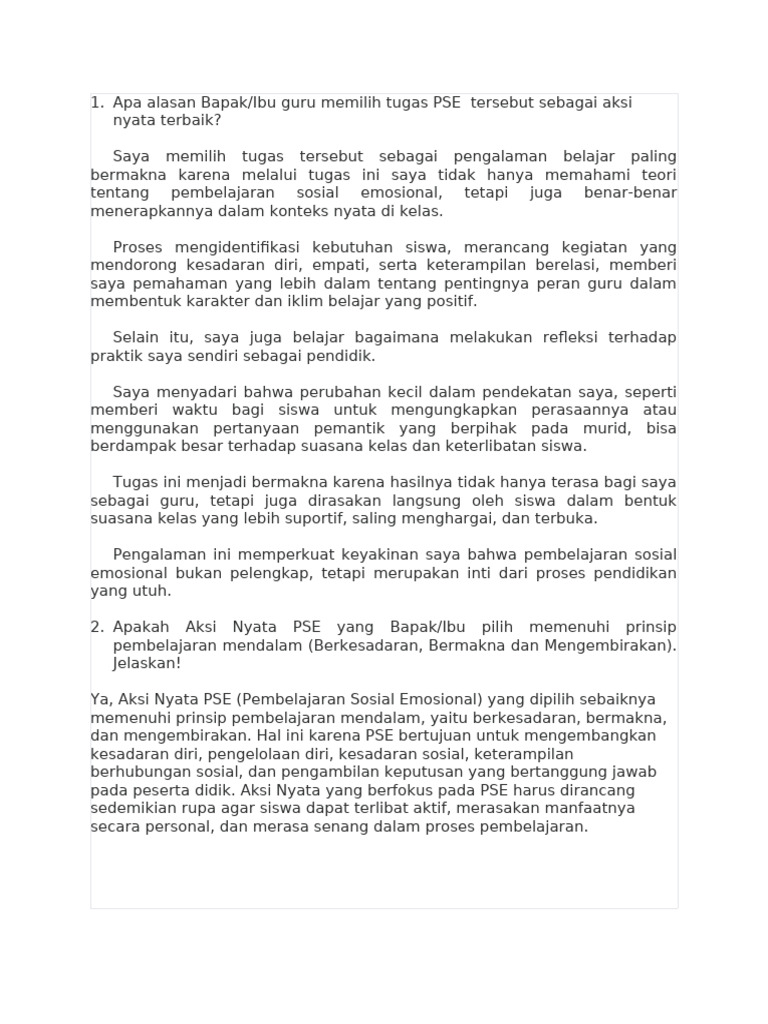 1. Apa alasan Bapak/Ibu guru memilih tugas PSE tersebut sebagai aksi nyata terbaik?

Saya memilih tugas tersebut sebagai pengalaman belajar paling bermakna karena melalui tugas ini saya tidak hanya memahami teori tentang pembelajaran sosial emosional, tetapi juga benar-benar menerapkannya dalam konteks nyata di kelas.

Proses mengidentifikasi kebutuhan siswa, merancang kegiatan yang mendorong kesadaran diri, empati, serta keterampilan berelasi, memberi saya pemahaman yang lebih dalam tentang pentingnya peran guru dalam membentuk karakter dan iklim belajar yang positif.

Selain itu, saya juga belajar bagaimana melakukan refleksi terhadap praktik saya sendiri sebagai pendidik.

Saya menyadari bahwa perubahan kecil dalam pendekatan saya, seperti memberi waktu bagi siswa untuk mengungkapkan perasaannya atau menggunakan pertanyaan pemantik yang berpihak pada murid, bisa berdampak besar terhadap suasana kelas dan keterlibatan siswa.

Tugas ini menjadi bermakna karena hasilnya tidak hanya terasa bagi saya sebagai guru, tetapi juga dirasakan langsung oleh siswa dalam bentuk suasana kelas yang lebih suportif, saling menghargai, dan terbuka.

Pengalaman ini memperkuat keyakinan saya bahwa pembelajaran sosial emosional bukan pelengkap, tetapi merupakan inti dari proses pendidikan yang utuh.

2. Apakah Aksi Nyata PSE yang Bapak/Ibu pilih memenuhi prinsip pembelajaran mendalam (Berkesadaran, Bermakna dan Mengembirakan). Jelaskan!

Ya, Aksi Nyata PSE (Pembelajaran Sosial Emosional) yang dipilih sebaiknya memenuhi prinsip pembelajaran mendalam, yaitu berkesadaran, bermakna, dan mengembirakan. Hal ini karena PSE bertujuan untuk mengembangkan kesadaran diri, pengelolaan diri, kesadaran sosial, keterampilan berhubungan sosial, dan pengambilan keputusan yang bertanggung jawab pada peserta didik. Aksi Nyata yang berfokus pada PSE harus dirancang sedemikian rupa agar siswa dapat terlibat aktif, merasakan manfaatnya secara personal, dan merasa senang dalam proses pembelajaran.